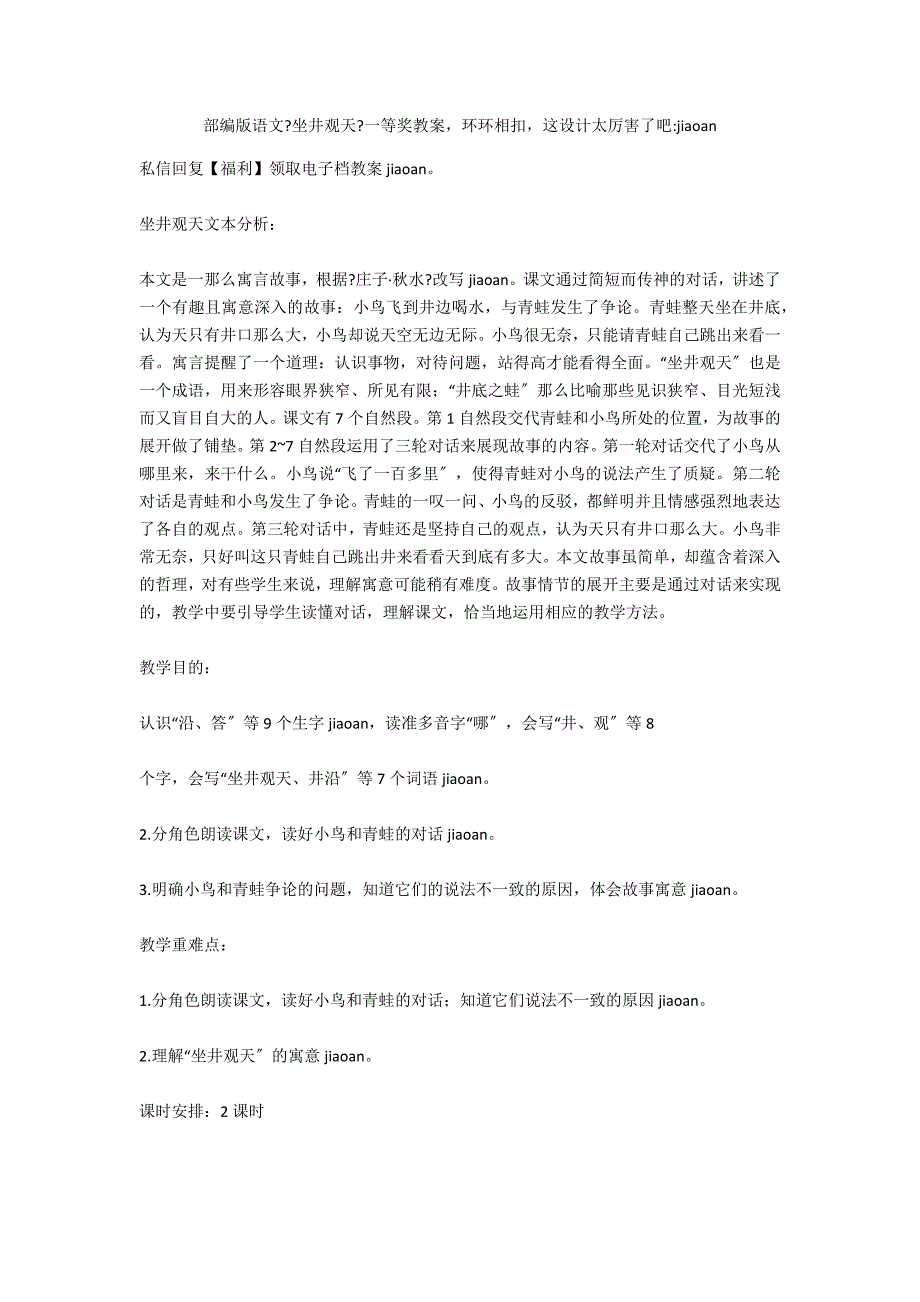 部编版语文?坐井观天?一等奖教案，环环相扣，这设计太厉害了吧:jiaoan

私信回复【福利】领取电子档教案 jiaoan。

坐井观天文本分析：

本文是一那么寓言故事，根据?庄子·秋水?改写 jiaoan。课文通过简短而传神的对话，讲述了一个有趣且寓意深入的故事：小鸟飞到井边喝水，与青蛙发生了争论。青蛙整天坐在井底，认为天只有井口那么大，小鸟却说天空无边无际。小鸟很无奈，只能请青蛙自己跳出来看一看。寓言提醒了一个道理：认识事物，对待问题，站得高才能看得全面。“坐井观天〞也是一个成语，用来形容眼界狭窄、所见有限；“井底之蛙〞那么比喻那些见识狭窄、目光短浅而又盲目自大的人。课文有 7 个自然段。第 1 自然段交代青蛙和小鸟所处的位置，为故事的展开做了铺垫。第 2~7 自然段运用了三轮对话来展现故事的内容。第一轮对话交代了小鸟从哪里来，来干什么。小鸟说“飞了一百多里〞，使得青蛙对小鸟的说法产生了质疑。第二轮对话是青蛙和小鸟发生了争论。青蛙的一叹一问、小鸟的反驳，都鲜明并且情感强烈地表达了各自的观点。第三轮对话中，青蛙还是坚持自己的观点，认为天只有井口那么大。小鸟非常无奈，只好叫这只青蛙自己跳出井来看看天到底有多大。本文故事虽简单，却蕴含着深入的哲理，对有些学生来说，理解寓意可能稍有难度。故事情节的展开主要是通过对话来实现的，教学中要引导学生读懂对话，理解课文，恰当地运用相应的教学方法。

教学目的：

认识“沿、答〞等 9 个生字 jiaoan，读准多音字“哪〞，会写“井、观〞等 8

个字，会写“坐井观天、井沿〞等 7 个词语 jiaoan。

2.分角色朗读课文，读好小鸟和青蛙的对话 jiaoan。

3.明确小鸟和青蛙争论的问题，知道它们的说法不一致的原因，体会故事寓意 jiaoan。

教学重难点：

1.分角色朗读课文，读好小鸟和青蛙的对话；知道它们说法不一致的原因 jiaoan。

2.理解“坐井观天〞的寓意 jiaoan。

课时安排：2 课时